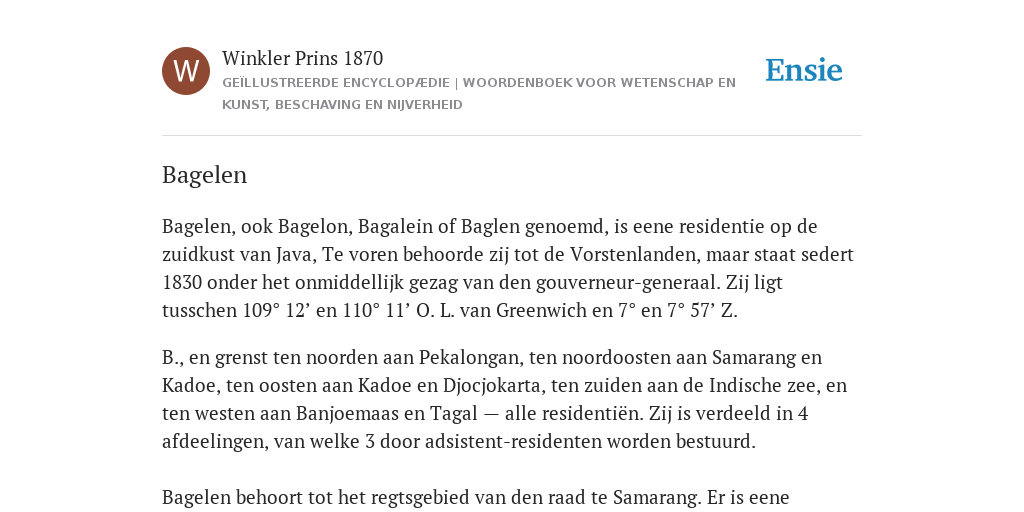 W

Winkler Prins 1870

GEÏLLUSTREERDE ENCYCLOPÆDIE | WOORDENBOEK VOOR WETENSCHAP EN KUNST, BESCHAVING EN NIJVERHEID

Ensie

Bagelen

Bagelen, ook Bagelon, Bagalein of Baglen genoemd, is eene residentie op de zuidkust van Java, Te voren behoorde zij tot de Vorstenlanden, maar staat sedert 1830 onder het onmiddellijk gezag van den gouverneur-generaal. Zij ligt tusschen 109° 12’ en 110° 11’ O. L. van Greenwich en 7° en 7° 57’ Z.

B., en grenst ten noorden aan Pekalongan, ten noordoosten aan Samarang en Kadoe, ten oosten aan Kadoe en Djocjokarta, ten zuiden aan de Indische zee, en ten westen aan Banjoemaas en Tagal — alle residentiën. Zij is verdeeld in 4 afdeelingen, van welke 3 door adsistent-residenten worden bestuurd.

Bagelen behoort tot het regtsgebied van den raad te Samarang. Er is eene